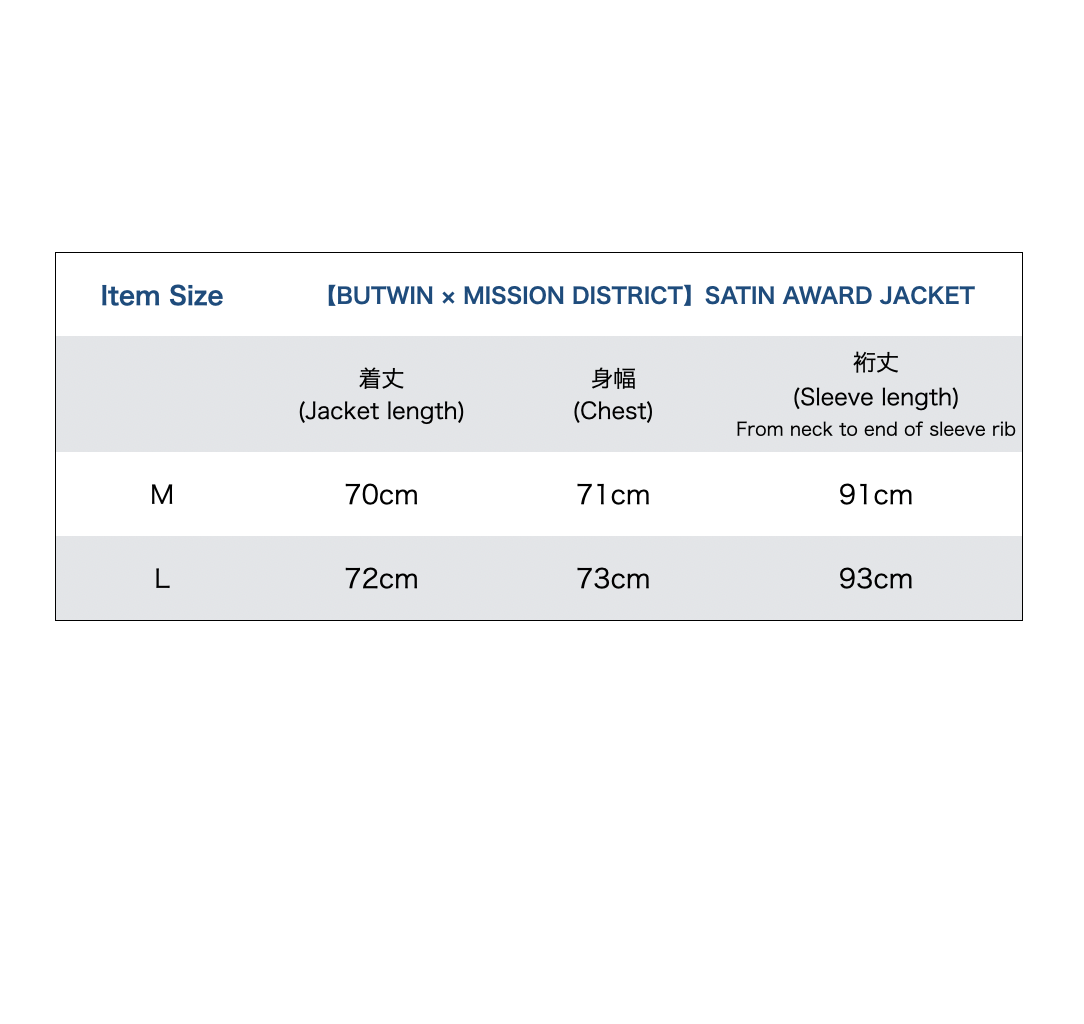 | Item Size | 【BUTWIN × MISSION DISTRICT】SATIN AWARD JACKET | | |
|---|---|---|---|
| | 着丈 (Jacket length) | 身幅 (Chest) | 裄丈 (Sleeve length) From neck to end of sleeve rib |
| M | 70cm | 71cm | 91cm |
| L | 72cm | 73cm | 93cm |